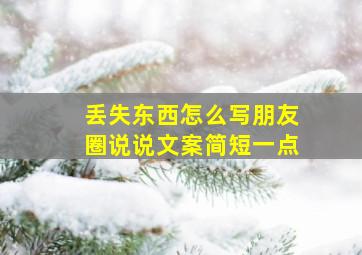 丢失东西怎么写朋友圈说说文案简短一点